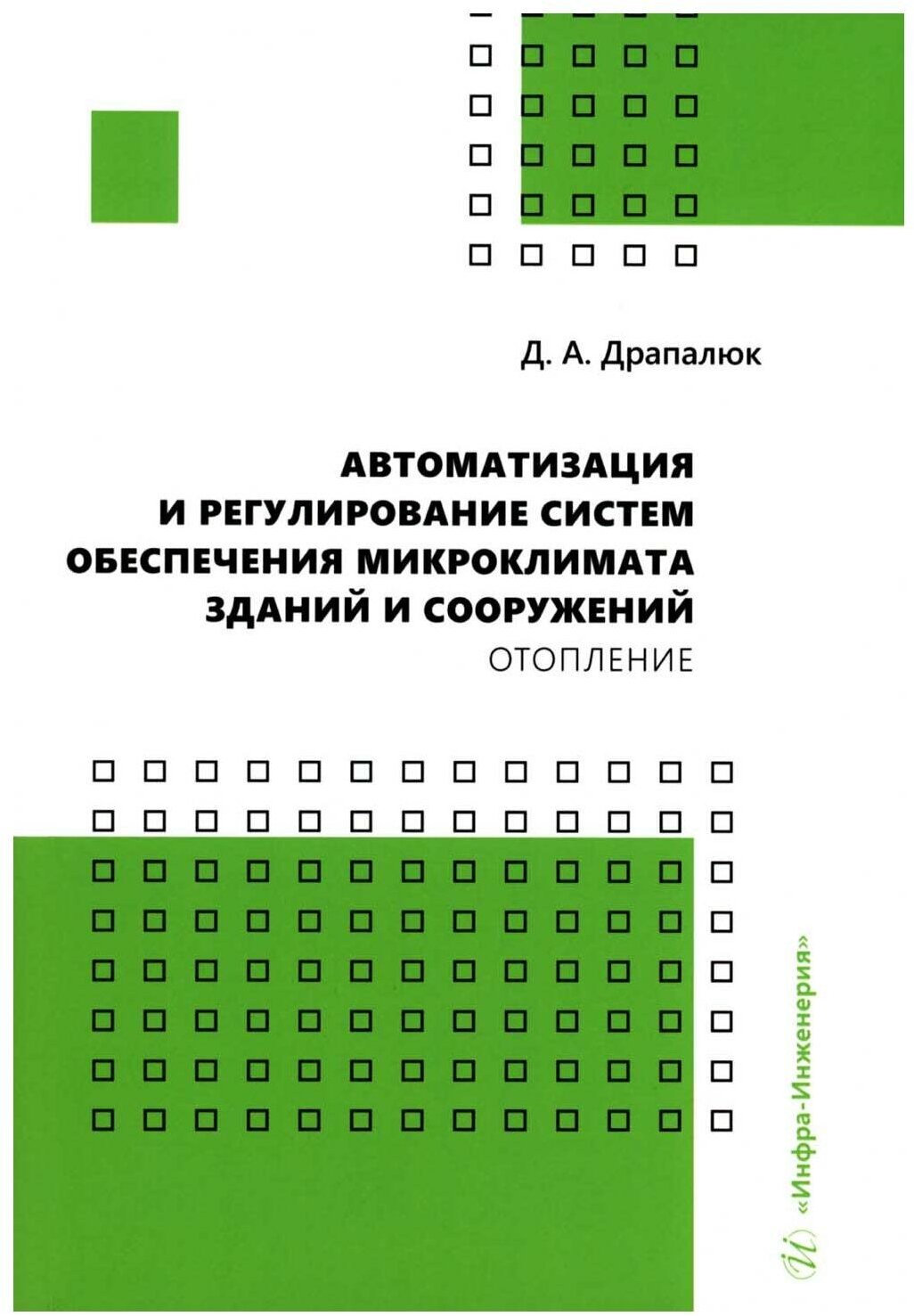 Д. А. Драпалюк

АВТОМАТИЗАЦИЯ И РЕГУЛИРОВАНИЕ СИСТЕМ ОБЕСПЕЧЕНИЯ МИКРОКЛИМАТА ЗДАНИЙ И СООРУЖЕНИЙ
ОТОПЛЕНИЕ

«Инфра-Инженерия»